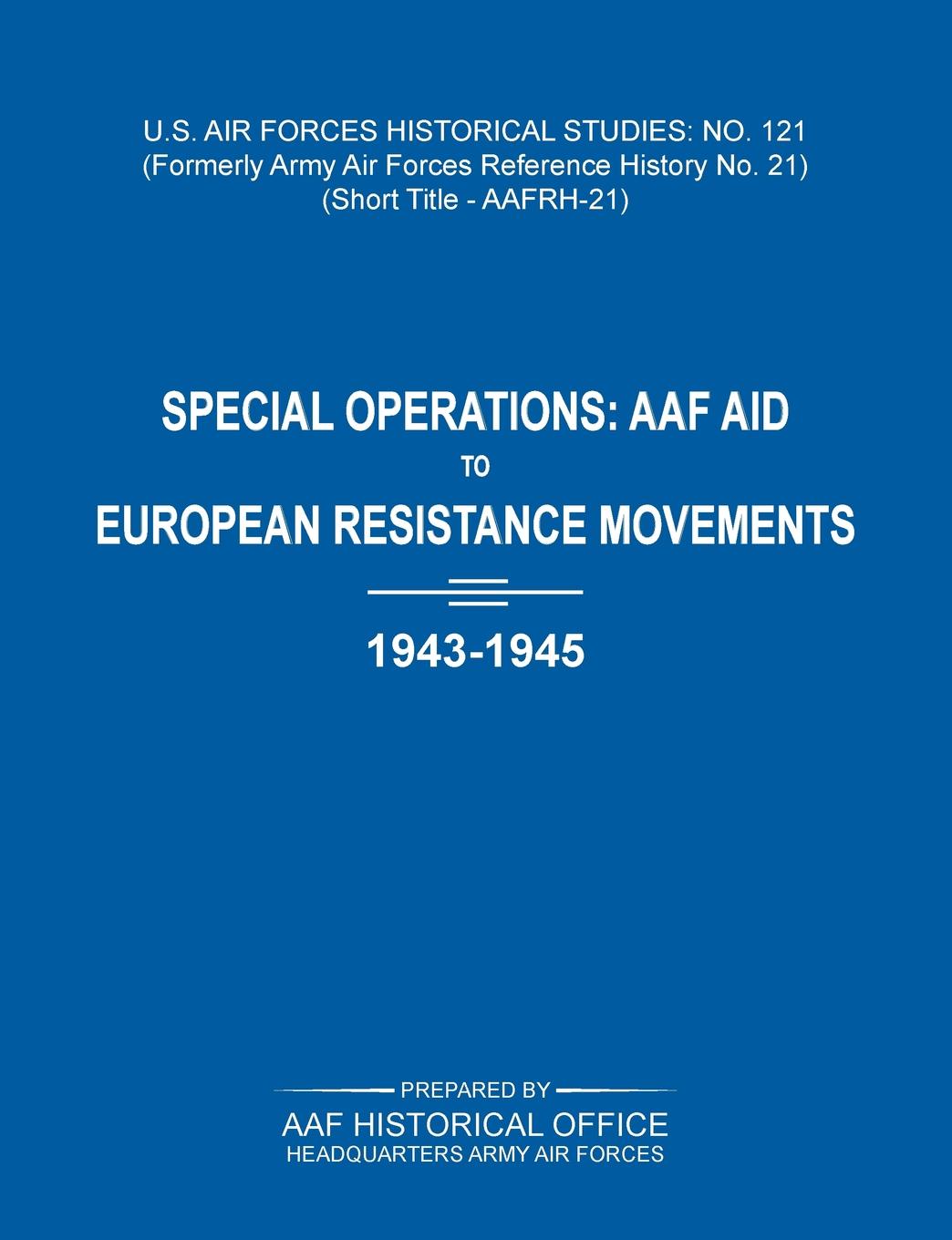 U.S. AIR FORCES HISTORICAL STUDIES: NO. 121
(Formerly Army Air Forces Reference History No. 21)
(Short Title - AAFRH-21)

SPECIAL OPERATIONS: AAF AID
TO
EUROPEAN RESISTANCE MOVEMENTS

1943-1945

PREPARED BY
AAF HISTORICAL OFFICE
HEADQUARTERS ARMY AIR FORCES